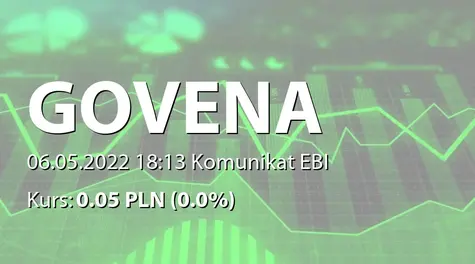 GOVENA

06.05.2022 18:13 Komunikat EBI

Kurs: 0.05 PLN (0.0%)